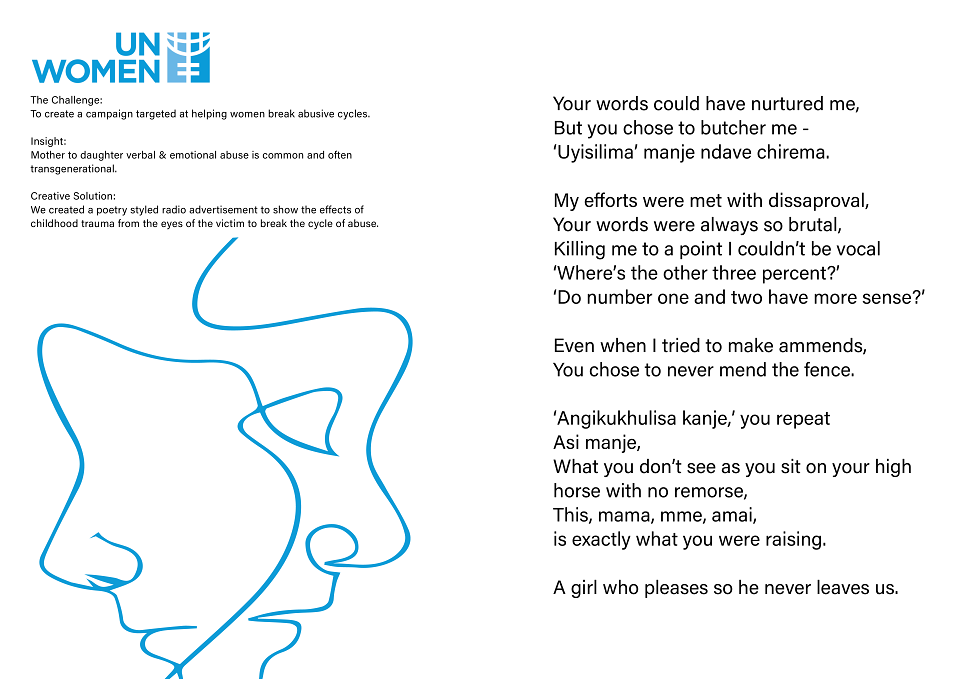 UN WOMEN

The Challenge:
To create a campaign targeted at helping women break abusive cycles.

Insight:
Mother to daughter verbal & emotional abuse is common and often transgenerational.

Creative Solution:
We created a poetry styled radio advertisement to show the effects of childhood trauma from the eyes of the victim to break the cycle of abuse.

Your words could have nurtured me,
But you chose to butcher me -
'Uyisilima' manje ndave chirema.

My efforts were met with dissaproval,
Your words were always so brutal,
Killing me to a point I couldn't be vocal
'Where's the other three percent?'
'Do number one and two have more sense?'

Even when I tried to make ammends,
You chose to never mend the fence.

'Angikukhulisa kanje,' you repeat
Asi manje,
What you don't see as you sit on your high
horse with no remorse,
This, mama, mme, amai,
is exactly what you were raising.

A girl who pleases so he never leaves us.